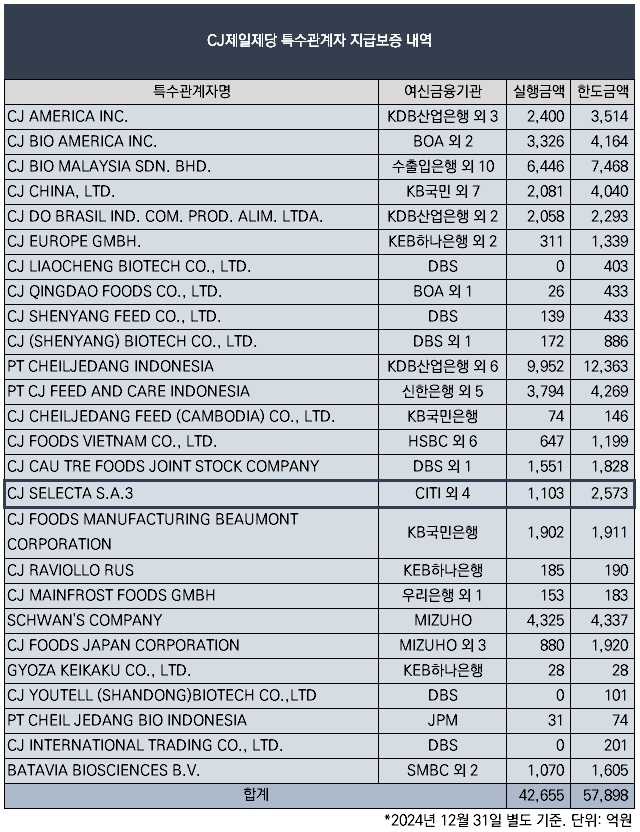 CJ제일제당 특수관계자 지급보증 내역

| 특수관계자명 | 여신금융기관 | 실행금액 | 한도금액 |
|---|---|---|---|
| CJ AMERICA INC. | KDB산업은행 외 3 | 2,400 | 3,514 |
| CJ BIO AMERICA INC. | BOA 외 2 | 3,326 | 4,164 |
| CJ BIO MALAYSIA SDN. BHD. | 수출입은행 외 10 | 6,446 | 7,468 |
| CJ CHINA, LTD. | KB국민 외 7 | 2,081 | 4,040 |
| CJ DO BRASIL IND. COM. PROD. ALIM. LTDA. | KDB산업은행 외 2 | 2,058 | 2,293 |
| CJ EUROPE GMBH. | KEB하나은행 외 2 | 311 | 1,339 |
| CJ LIAOCHENG BIOTECH CO., LTD. | DBS | 0 | 403 |
| CJ QINGDAO FOODS CO., LTD. | BOA 외 1 | 26 | 433 |
| CJ SHENYANG FEED CO., LTD. | DBS | 139 | 433 |
| CJ (SHENYANG) BIOTECH CO., LTD. | DBS 외 1 | 172 | 886 |
| PT CHEILJEDANG INDONESIA | KDB산업은행 외 6 | 9,952 | 12,363 |
| PT CJ FEED AND CARE INDONESIA | 신한은행 외 5 | 3,794 | 4,269 |
| CJ CHEILJEDANG FEED (CAMBODIA) CO., LTD. | KB국민은행 | 74 | 146 |
| CJ FOODS VIETNAM CO., LTD. | HSBC 외 6 | 647 | 1,199 |
| CJ CAU TRE FOODS JOINT STOCK COMPANY | DBS 외 1 | 1,551 | 1,828 |
| CJ SELECTA S.A.3 | CITI 외 4 | 1,103 | 2,573 |
| CJ FOODS MANUFACTURING BEAUMONT CORPORATION | KB국민은행 | 1,902 | 1,911 |
| CJ RAVIOLLO RUS | KEB하나은행 | 185 | 190 |
| CJ MAINFROST FOODS GMBH | 우리은행 외 1 | 153 | 183 |
| SCHWAN'S COMPANY | MIZUHO | 4,325 | 4,337 |
| CJ FOODS JAPAN CORPORATION | MIZUHO 외 3 | 880 | 1,920 |
| GYOZA KEIKAKU CO., LTD. | KEB하나은행 | 28 | 28 |
| CJ YOUTELL (SHANDONG)BIOTECH CO.,LTD | DBS | 0 | 101 |
| PT CHEIL JEDANG BIO INDONESIA | JPM | 31 | 74 |
| CJ INTERNATIONAL TRADING CO., LTD. | DBS | 0 | 201 |
| BATAVIA BIOSCIENCES B.V. | SMBC 외 2 | 1,070 | 1,605 |
| 합계 | | 42,655 | 57,898 |

*2024년 12월 31일 별도 기준. 단위: 억원